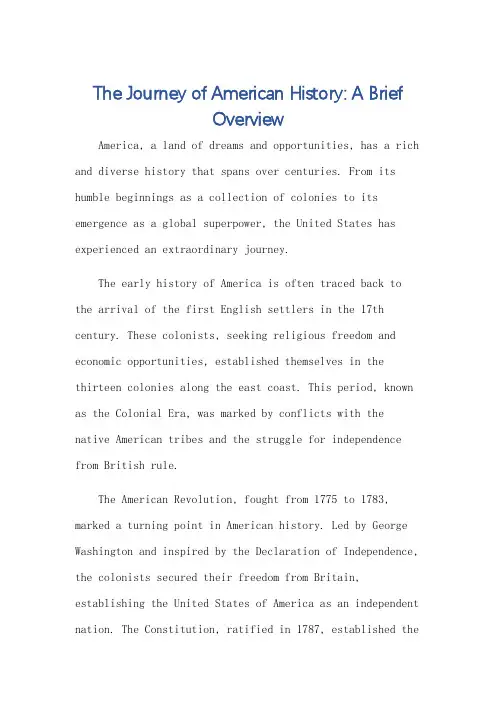 The Journey of American History: A Brief Overview

America, a land of dreams and opportunities, has a rich and diverse history that spans over centuries. From its humble beginnings as a collection of colonies to its emergence as a global superpower, the United States has experienced an extraordinary journey.

The early history of America is often traced back to the arrival of the first English settlers in the 17th century. These colonists, seeking religious freedom and economic opportunities, established themselves in the thirteen colonies along the east coast. This period, known as the Colonial Era, was marked by conflicts with the native American tribes and the struggle for independence from British rule.

The American Revolution, fought from 1775 to 1783, marked a turning point in American history. Led by George Washington and inspired by the Declaration of Independence, the colonists secured their freedom from Britain, establishing the United States of America as an independent nation. The Constitution, ratified in 1787, established the